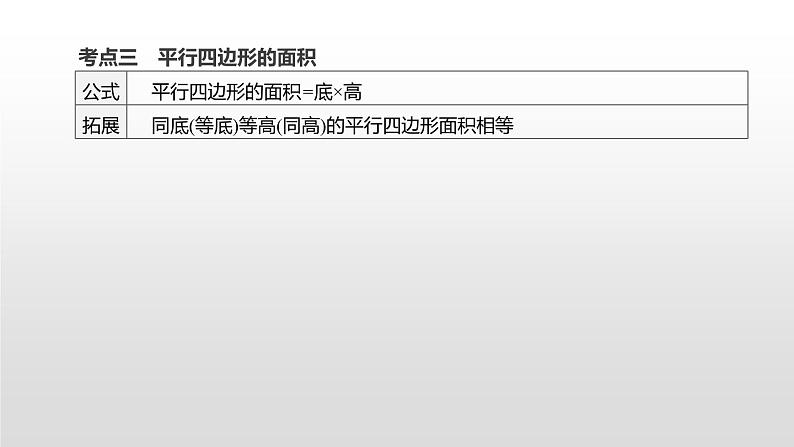 考点三　平行四边形的面积

| 公式 | 平行四边形的面积=底×高 |
|---|---|
| 拓展 | 同底(等底)等高(同高)的平行四边形面积相等 |